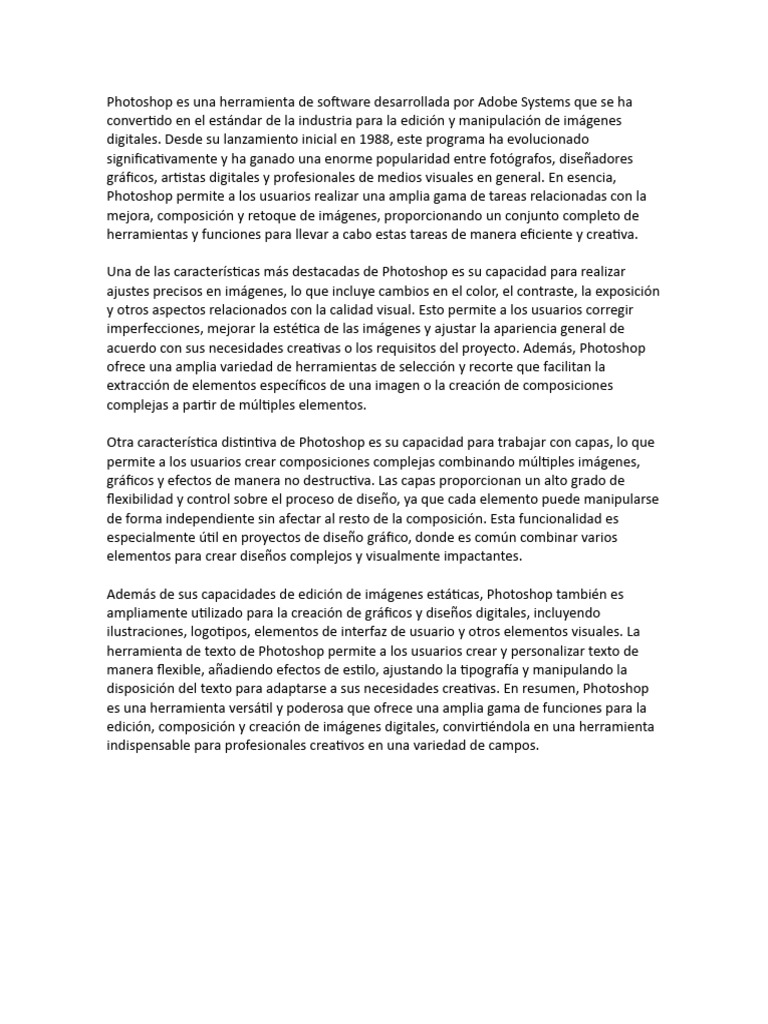 Photoshop es una herramienta de software desarrollada por Adobe Systems que se ha convertido en el estándar de la industria para la edición y manipulación de imágenes digitales. Desde su lanzamiento inicial en 1988, este programa ha evolucionado significativamente y ha ganado una enorme popularidad entre fotógrafos, diseñadores gráficos, artistas digitales y profesionales de medios visuales en general. En esencia, Photoshop permite a los usuarios realizar una amplia gama de tareas relacionadas con la mejora, composición y retoque de imágenes, proporcionando un conjunto completo de herramientas y funciones para llevar a cabo estas tareas de manera eficiente y creativa.

Una de las características más destacadas de Photoshop es su capacidad para realizar ajustes precisos en imágenes, lo que incluye cambios en el color, el contraste, la exposición y otros aspectos relacionados con la calidad visual. Esto permite a los usuarios corregir imperfecciones, mejorar la estética de las imágenes y ajustar la apariencia general de acuerdo con sus necesidades creativas o los requisitos del proyecto. Además, Photoshop ofrece una amplia variedad de herramientas de selección y recorte que facilitan la extracción de elementos específicos de una imagen o la creación de composiciones complejas a partir de múltiples elementos.

Otra característica distintiva de Photoshop es su capacidad para trabajar con capas, lo que permite a los usuarios crear composiciones complejas combinando múltiples imágenes, gráficos y efectos de manera no destructiva. Las capas proporcionan un alto grado de flexibilidad y control sobre el proceso de diseño, ya que cada elemento puede manipularse de forma independiente sin afectar al resto de la composición. Esta funcionalidad es especialmente útil en proyectos de diseño gráfico, donde es común combinar varios elementos para crear diseños complejos y visualmente impactantes.

Además de sus capacidades de edición de imágenes estáticas, Photoshop también es ampliamente utilizado para la creación de gráficos y diseños digitales, incluyendo ilustraciones, logotipos, elementos de interfaz de usuario y otros elementos visuales. La herramienta de texto de Photoshop permite a los usuarios crear y personalizar texto de manera flexible, añadiendo efectos de estilo, ajustando la tipografía y manipulando la disposición del texto para adaptarse a sus necesidades creativas. En resumen, Photoshop es una herramienta versátil y poderosa que ofrece una amplia gama de funciones para la edición, composición y creación de imágenes digitales, convirtiéndola en una herramienta indispensable para profesionales creativos en una variedad de campos.